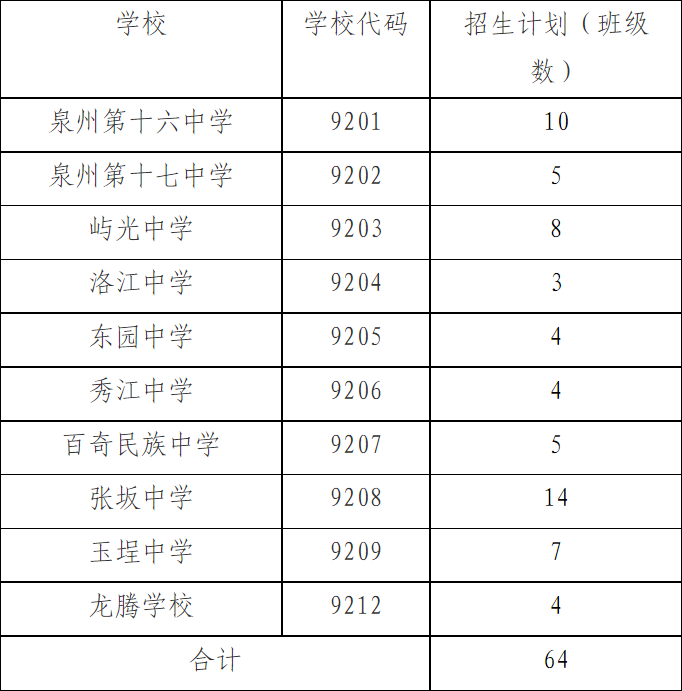 | 学校 | 学校代码 | 招生计划（班级数） |
|---|---|---|
| 泉州第十六中学 | 9201 | 10 |
| 泉州第十七中学 | 9202 | 5 |
| 屿光中学 | 9203 | 8 |
| 洛江中学 | 9204 | 3 |
| 东园中学 | 9205 | 4 |
| 秀江中学 | 9206 | 4 |
| 百奇民族中学 | 9207 | 5 |
| 张坂中学 | 9208 | 14 |
| 玉埕中学 | 9209 | 7 |
| 龙腾学校 | 9212 | 4 |
| 合计 |  | 64 |